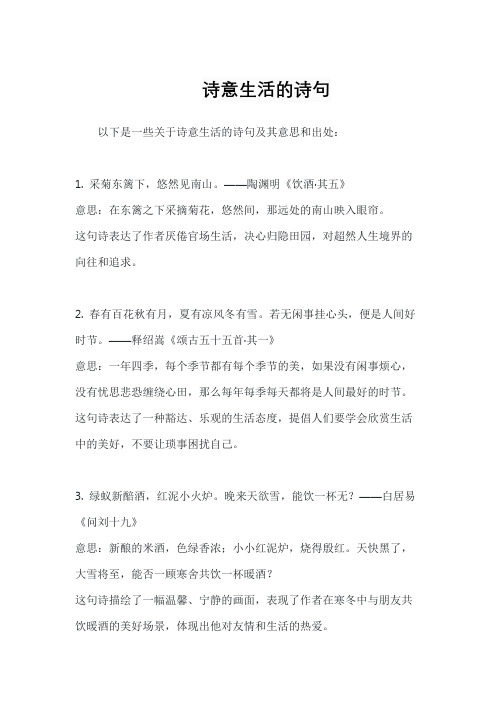 诗意生活的诗句

以下是一些关于诗意生活的诗句及其意思和出处：

1. 采菊东篱下，悠然见南山。——陶渊明《饮酒·其五》
意思：在东篱之下采摘菊花，悠然间，那远处的南山映入眼帘。
这句诗表达了作者厌倦官场生活，决心归隐田园，对超然人生境界的向往和追求。

2. 春有百花秋有月，夏有凉风冬有雪。若无闲事挂心头，便是人间好时节。——释绍嵩《颂古五十五首·其一》
意思：一年四季，每个季节都有每个季节的美，如果没有闲事烦心，没有忧思悲恐缠绕心田，那么每年每季每天都将是人间最好的时节。
这句诗表达了一种豁达、乐观的生活态度，提倡人们要学会欣赏生活中的美好，不要让琐事困扰自己。

3. 绿蚁新醅酒，红泥小火炉。晚来天欲雪，能饮一杯无？——白居易《问刘十九》
意思：新酿的米酒，色绿香浓；小小红泥炉，烧得殷红。天快黑了，大雪将至，能否一顾寒舍共饮一杯暖酒？
这句诗描绘了一幅温馨、宁静的画面，表现了作者在寒冬中与朋友共饮暖酒的美好场景，体现出他对友情和生活的热爱。